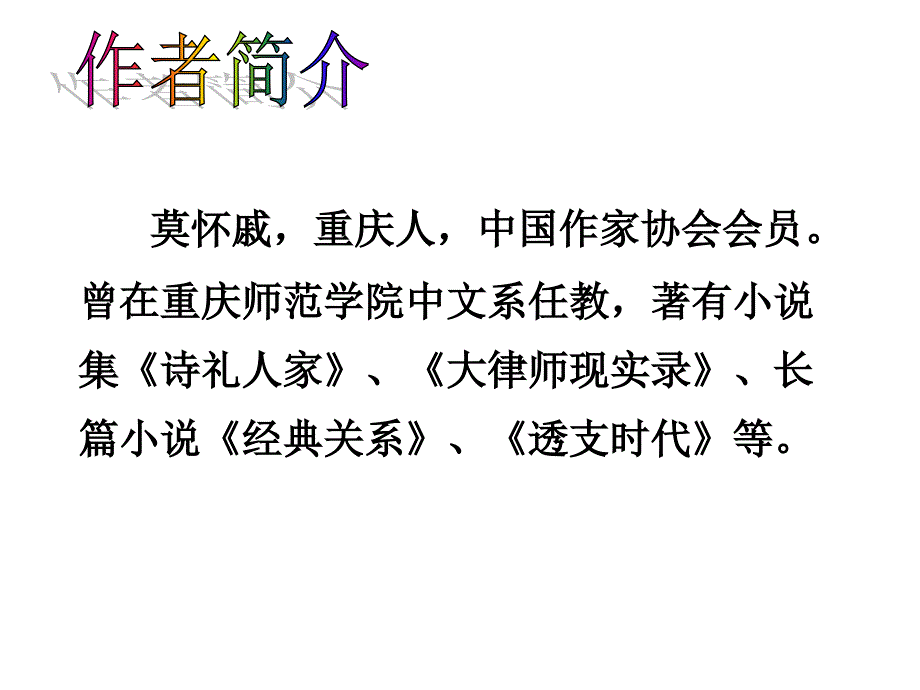 作者简介

莫怀戚，重庆人，中国作家协会会员。曾在重庆师范学院中文系任教，著有小说集《诗礼人家》、《大律师现实录》、长篇小说《经典关系》、《透支时代》等。